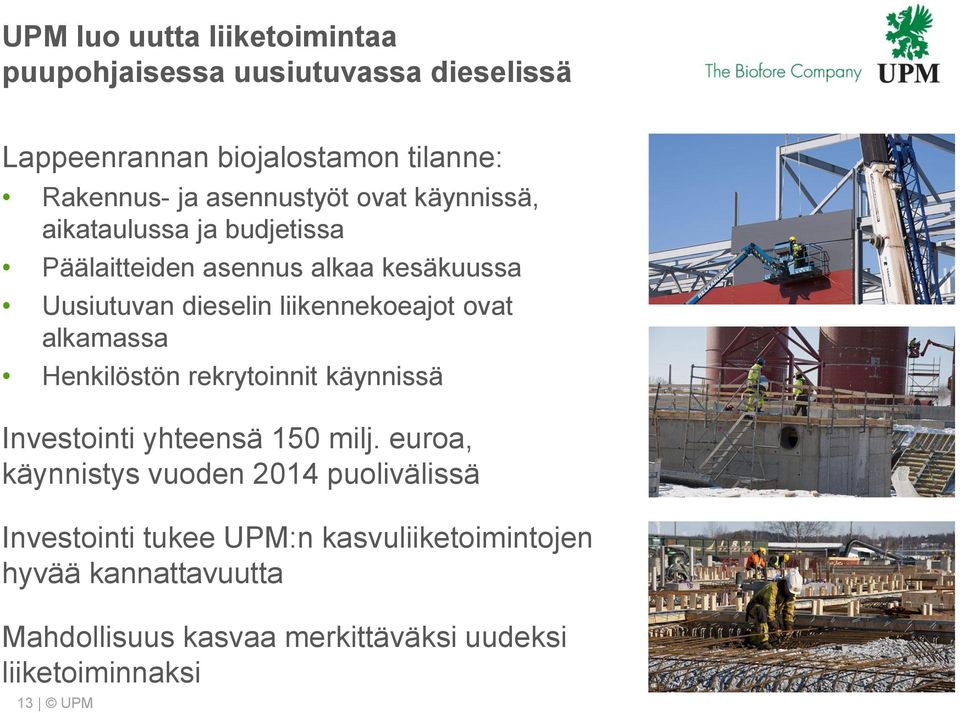 UPM luo uutta liiketoimintaa puupohjaisessa uusiutuvassa dieselissä

The Biofore Company UPM

Lappeenrannan biojalostamon tilanne:
• Rakennus- ja asennustyöt ovat käynnissä, aikataulussa ja budjetissa
• Päälaitteiden asennus alkaa kesäkuussa
• Uusiutuvan dieselin liikennekoeajot ovat alkamassa
• Henkilöstön rekrytoinnit käynnissä

Investointi yhteensä 150 milj. euroa, käynnistys vuoden 2014 puolivälissä

Investointi tukee UPM:n kasvuliiketoimintojen hyvää kannattavuutta

Mahdollisuus kasvaa merkittäväksi uudeksi liiketoiminnaksi

13 | © UPM